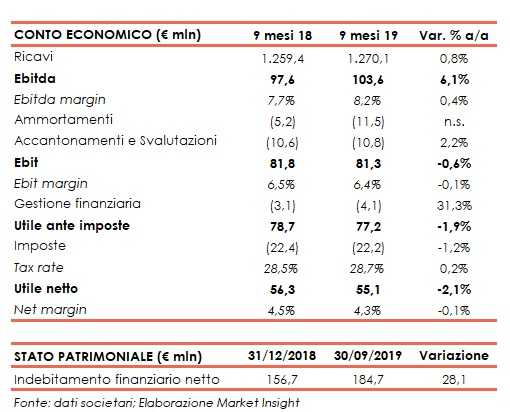 | CONTO ECONOMICO (€ mln) | 9 mesi 18 | 9 mesi 19 | Var. % a/a |
|---|---|---|---|
| Ricavi | 1.259,4 | 1.270,1 | 0,8% |
| Ebitda | 97,6 | 103,6 | 6,1% |
| Ebitda margin | 7,7% | 8,2% | 0,4% |
| Ammortamenti | (5,2) | (11,5) | n.s. |
| Accantonamenti e Svalutazioni | (10,6) | (10,8) | 2,2% |
| Ebit | 81,8 | 81,3 | -0,6% |
| Ebit margin | 6,5% | 6,4% | -0,1% |
| Gestione finanziaria | (3,1) | (4,1) | 31,3% |
| Utile ante imposte | 78,7 | 77,2 | -1,9% |
| Imposte | (22,4) | (22,2) | -1,2% |
| Tax rate | 28,5% | 28,7% | 0,2% |
| Utile netto | 56,3 | 55,1 | -2,1% |
| Net margin | 4,5% | 4,3% | -0,1% |

| STATO PATRIMONIALE (€ mln) | 31/12/2018 | 30/09/2019 | Variazione |
|---|---|---|---|
| Indebitamento finanziario netto | 156,7 | 184,7 | 28,1 |

Fonte: dati societari; Elaborazione Market Insight